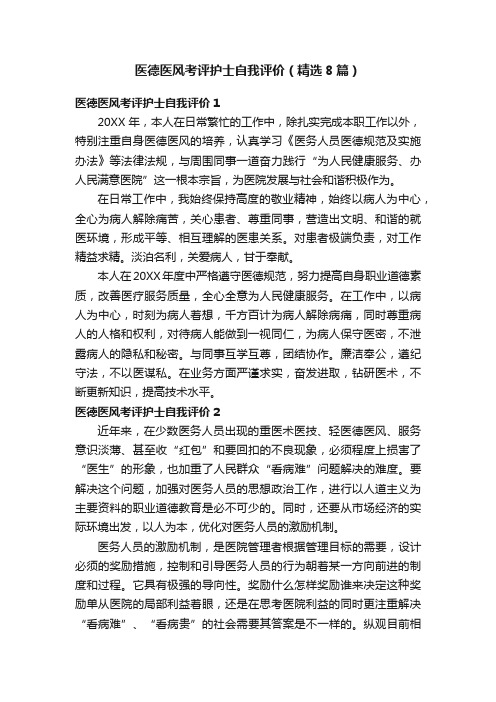 医德医风考评护士自我评价（精选8篇）

医德医风考评护士自我评价1

20XX年，本人在日常繁忙的工作中，除扎实完成本职工作以外，特别注重自身医德医风的培养，认真学习《医务人员医德规范及实施办法》等法律法规，与周围同事一道奋力践行“为人民健康服务、办人民满意医院”这一根本宗旨，为医院发展与社会和谐积极作为。

在日常工作中，我始终保持高度的敬业精神，始终以病人为中心，全心为病人解除痛苦，关心患者、尊重同事，营造出文明、和谐的就医环境，形成平等、相互理解的医患关系。对患者极端负责，对工作精益求精。淡泊名利，关爱病人，甘于奉献。

本人在20XX年度中严格遵守医德规范，努力提高自身职业道德素质，改善医疗服务质量，全心全意为人民健康服务。在工作中，以病人为中心，时刻为病人着想，千方百计为病人解除病痛，同时尊重病人的人格和权利，对待病人能做到一视同仁，为病人保守医密，不泄露病人的隐私和秘密。与同事互学互尊，团结协作。廉洁奉公，遵纪守法，不以医谋私。在业务方面严谨求实，奋发进取，钻研医术，不断更新知识，提高技术水平。

医德医风考评护士自我评价2

近年来，在少数医务人员出现的重医术医技、轻医德医风、服务意识淡薄、甚至收“红包”和要回扣的不良现象，必须程度上损害了“医生”的形象，也加重了人民群众“看病难”问题解决的难度。要解决这个问题，加强对医务人员的思想政治工作，进行以人道主义为主要资料的职业道德教育是必不可少的。同时，还要从市场经济的实际环境出发，以人为本，优化对医务人员的激励机制。

医务人员的激励机制，是医院管理者根据管理目标的需要，设计必须的奖励措施，控制和引导医务人员的行为朝着某一方向前进的制度和过程。它具有极强的导向性。奖励什么怎样奖励谁来决定这种奖励单从医院的局部利益着眼，还是在思考医院利益的同时更注重解决“看病难”、“看病贵”的社会需要其答案是不一样的。纵观目前相